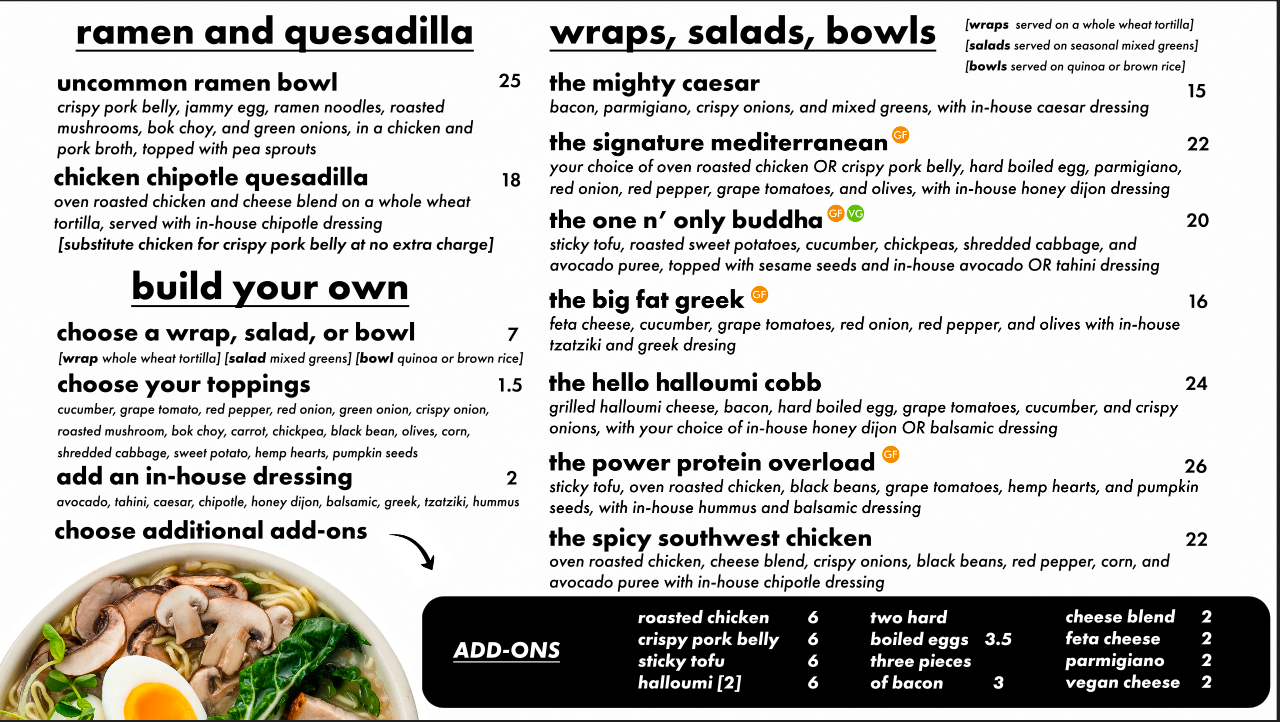 ramen and quesadilla

uncommon ramen bowl 25
crispy pork belly, jammy egg, ramen noodles, roasted mushrooms, bok choy, and green onions, in a chicken and pork broth, topped with pea sprouts

chicken chipotle quesadilla 18
oven roasted chicken and cheese blend on a whole wheat tortilla, served with in-house chipotle dressing
[substitute chicken for crispy pork belly at no extra charge]

build your own

choose a wrap, salad, or bowl 7
[wrap whole wheat tortilla] [salad mixed greens] [bowl quinoa or brown rice]

choose your toppings 1.5
cucumber, grape tomato, red pepper, red onion, green onion, crispy onion, roasted mushroom, bok choy, carrot, chickpea, black bean, olives, corn, shredded cabbage, sweet potato, hemp hearts, pumpkin seeds

add an in-house dressing 2
avocado, tahini, caesar, chipotle, honey dijon, balsamic, greek, tzatziki, hummus

choose additional add-ons

wraps, salads, bowls
[wraps served on a whole wheat tortilla]
[salads served on seasonal mixed greens]
[bowls served on quinoa or brown rice]

the mighty caesar 15
bacon, parmigiano, crispy onions, and mixed greens, with in-house caesar dressing

the signature mediterranean GF 22
your choice of oven roasted chicken OR crispy pork belly, hard boiled egg, parmigiano, red onion, red pepper, grape tomatoes, and olives, with in-house honey dijon dressing

the one n' only buddha GF VG 20
sticky tofu, roasted sweet potatoes, cucumber, chickpeas, shredded cabbage, and avocado puree, topped with sesame seeds and in-house avocado OR tahini dressing

the big fat greek GF 16
feta cheese, cucumber, grape tomatoes, red onion, red pepper, and olives with in-house tzatziki and greek dresing

the hello halloumi cobb 24
grilled halloumi cheese, bacon, hard boiled egg, grape tomatoes, cucumber, and crispy onions, with your choice of in-house honey dijon OR balsamic dressing

the power protein overload GF 26
sticky tofu, oven roasted chicken, black beans, grape tomatoes, hemp hearts, and pumpkin seeds, with in-house hummus and balsamic dressing

the spicy southwest chicken 22
oven roasted chicken, cheese blend, crispy onions, black beans, red pepper, corn, and avocado puree with in-house chipotle dressing

ADD-ONS

roasted chicken 6
crispy pork belly 6
sticky tofu 6
halloumi [2] 6

two hard boiled eggs 3.5
three pieces of bacon 3

cheese blend 2
feta cheese 2
parmigiano 2
vegan cheese 2